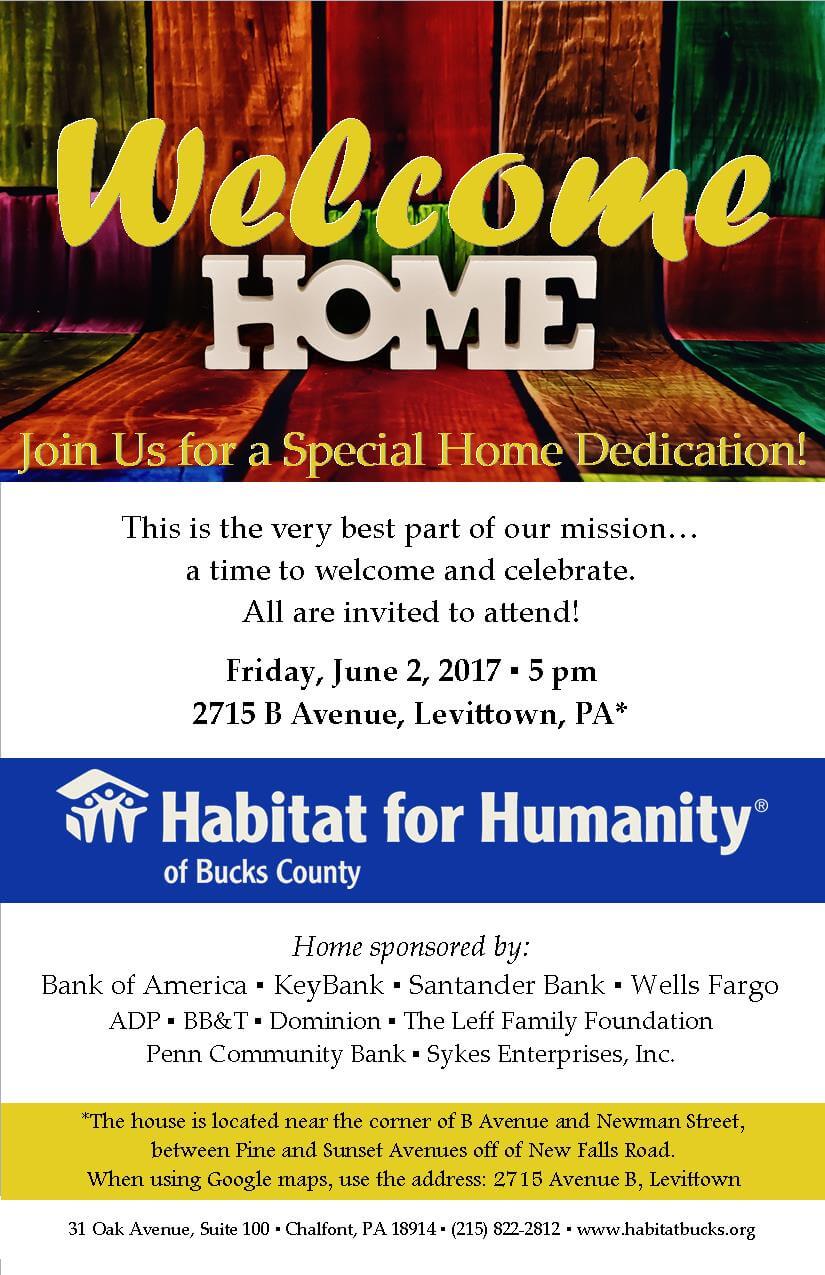 Welcome

HOME

Join Us for a Special Home Dedication!

This is the very best part of our mission… a time to welcome and celebrate. All are invited to attend!

Friday, June 2, 2017 ▪ 5 pm
2715 B Avenue, Levittown, PA*

Habitat for Humanity®
of Bucks County

Home sponsored by:
Bank of America ▪ KeyBank ▪ Santander Bank ▪ Wells Fargo
ADP ▪ BB&T ▪ Dominion ▪ The Leff Family Foundation
Penn Community Bank ▪ Sykes Enterprises, Inc.

*The house is located near the corner of B Avenue and Newman Street, between Pine and Sunset Avenues off of New Falls Road. When using Google maps, use the address: 2715 Avenue B, Levittown

31 Oak Avenue, Suite 100 ▪ Chalfont, PA 18914 ▪ (215) 822-2812 ▪ www.habitatbucks.org